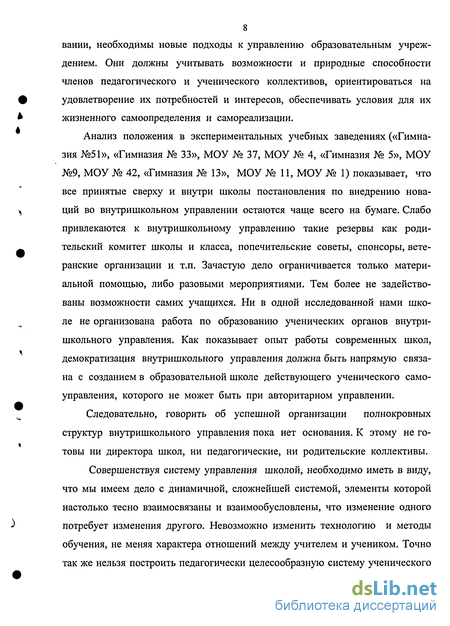 8

вании, необходимы новые подходы к управлению образовательным учреждением. Они должны учитывать возможности и природные способности членов педагогического и ученического коллективов, ориентироваться на удовлетворение их потребностей и интересов, обеспечивать условия для их жизненного самоопределения и самореализации.

Анализ положения в экспериментальных учебных заведениях («Гимназия №51», «Гимназия № 33», МОУ № 37, МОУ № 4, «Гимназия № 5», МОУ №9, МОУ № 42, «Гимназия № 13», МОУ № 11, МОУ № 1) показывает, что все принятые сверху и внутри школы постановления по внедрению новаций во внутришкольном управлении остаются чаще всего на бумаге. Слабо привлекаются к внутришкольному управлению такие резервы как родительский комитет школы и класса, попечительские советы, спонсоры, ветеранские организации и т.п. Зачастую дело ограничивается только материальной помощью, либо разовыми мероприятиями. Тем более не задействованы возможности самих учащихся. Ни в одной исследованной нами школе не организована работа по образованию ученических органов внутришкольного управления. Как показывает опыт работы современных школ, демократизация внутришкольного управления должна быть напрямую связана с созданием в образовательной школе действующего ученического самоуправления, которого не может быть при авторитарном управлении.

Следовательно, говорить об успешной организации полнокровных структур внутришкольного управления пока нет основания. К этому не готовы ни директора школ, ни педагогические, ни родительские коллективы.

Совершенствуя систему управления школой, необходимо иметь в виду, что мы имеем дело с динамичной, сложнейшей системой, элементы которой настолько тесно взаимосвязаны и взаимообусловлены, что изменение одного потребует изменения другого. Невозможно изменить технологию и методы обучения, не меняя характера отношений между учителем и учеником. Точно так же нельзя построить педагогически целесообразную систему ученического

dsLib.net
библиотека диссертаций